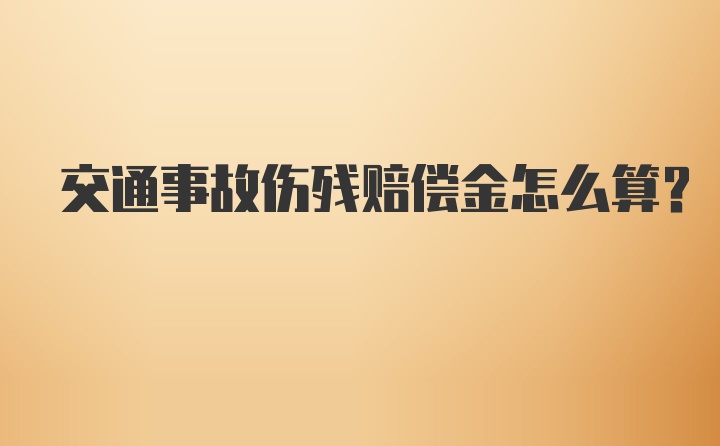 交通事故伤残赔偿金怎么算?